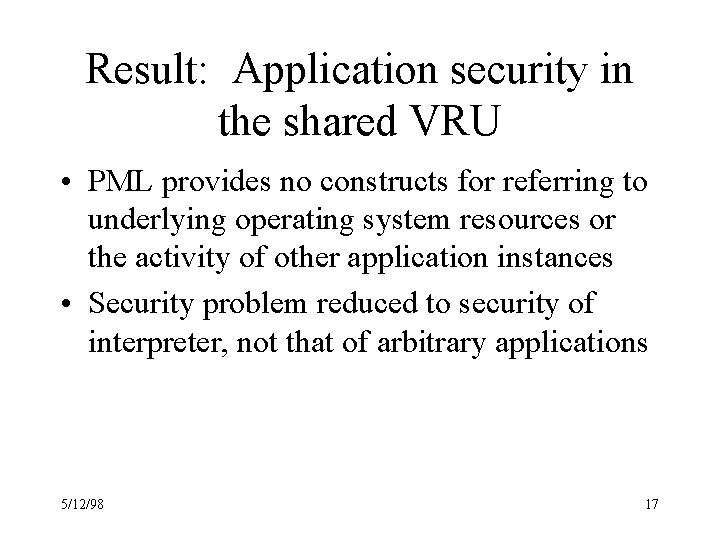 Result: Application security in the shared VRU

• PML provides no constructs for referring to underlying operating system resources or the activity of other application instances

• Security problem reduced to security of interpreter, not that of arbitrary applications

5/12/98

17